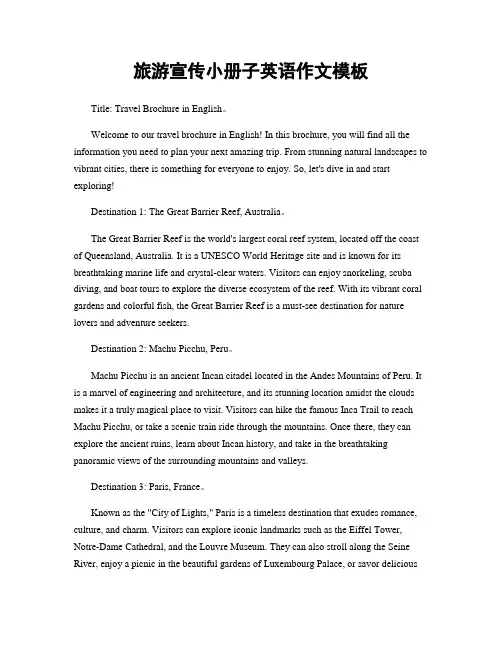 旅游宣传小册子英语作文模板

Title: Travel Brochure in English。

Welcome to our travel brochure in English! In this brochure, you will find all the information you need to plan your next amazing trip. From stunning natural landscapes to vibrant cities, there is something for everyone to enjoy. So, let's dive in and start exploring!

Destination 1: The Great Barrier Reef, Australia。

The Great Barrier Reef is the world's largest coral reef system, located off the coast of Queensland, Australia. It is a UNESCO World Heritage site and is known for its breathtaking marine life and crystal-clear waters. Visitors can enjoy snorkeling, scuba diving, and boat tours to explore the diverse ecosystem of the reef. With its vibrant coral gardens and colorful fish, the Great Barrier Reef is a must-see destination for nature lovers and adventure seekers.

Destination 2: Machu Picchu, Peru。

Machu Picchu is an ancient Incan citadel located in the Andes Mountains of Peru. It is a marvel of engineering and architecture, and its stunning location amidst the clouds makes it a truly magical place to visit. Visitors can hike the famous Inca Trail to reach Machu Picchu, or take a scenic train ride through the mountains. Once there, they can explore the ancient ruins, learn about Incan history, and take in the breathtaking panoramic views of the surrounding mountains and valleys.

Destination 3: Paris, France。

Known as the "City of Lights," Paris is a timeless destination that exudes romance, culture, and charm. Visitors can explore iconic landmarks such as the Eiffel Tower, Notre-Dame Cathedral, and the Louvre Museum. They can also stroll along the Seine River, enjoy a picnic in the beautiful gardens of Luxembourg Palace, or savor delicious